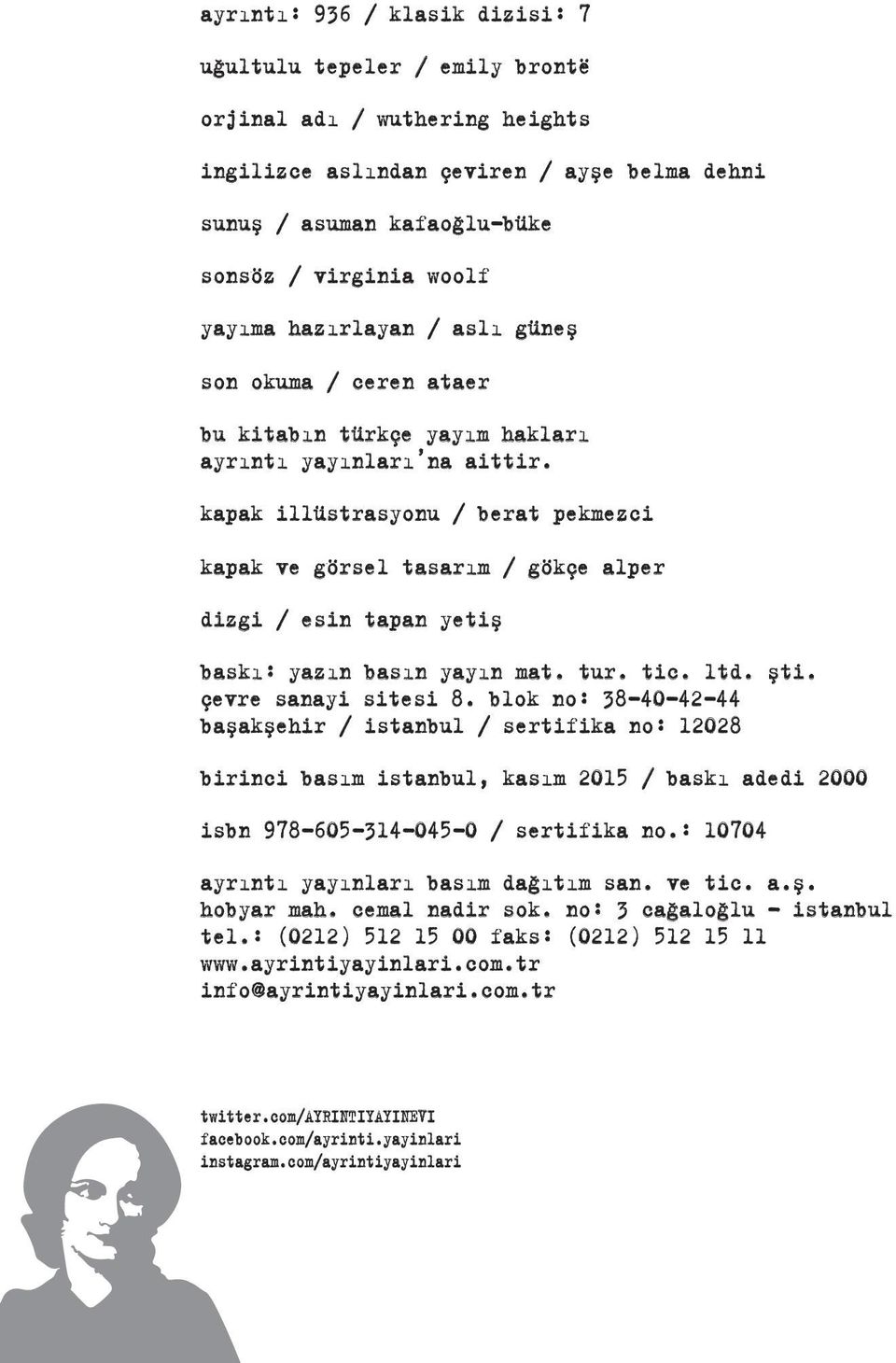 ayrıntı: 936 / klasik dizisi: 7

uğultulu tepeler / emily brontë

orjinal adı / wuthering heights

ingilizce aslından çeviren / ayşe belma dehni

sunuş / asuman kafaoğlu-büke

sonsöz / virginia woolf

yayıma hazırlayan / aslı güneş

son okuma / ceren ataer

bu kitabın türkçe yayım hakları ayrıntı yayınları'na aittir.

kapak illüstrasyonu / berat pekmezci

kapak ve görsel tasarım / gökçe alper

dizgi / esin tapan yetiş

baskı: yazın basın yayın mat. tur. tic. ltd. şti. çevre sanayi sitesi 8. blok no: 38-40-42-44 başakşehir / istanbul / sertifika no: 12028

birinci basım istanbul, kasım 2015 / baskı adedi 2000

isbn 978-605-314-045-0 / sertifika no.: 10704

ayrıntı yayınları basım dağıtım san. ve tic. a.ş. hobyar mah. cemal nadir sok. no: 3 cağaloğlu - istanbul tel.: (0212) 512 15 00 faks: (0212) 512 15 11 www.ayrintiyayinlari.com.tr info@ayrintiyayinlari.com.tr

twitter.com/AYRINTIYAYINEVI
facebook.com/ayrinti.yayinlari
instagram.com/ayrintiyayinlari